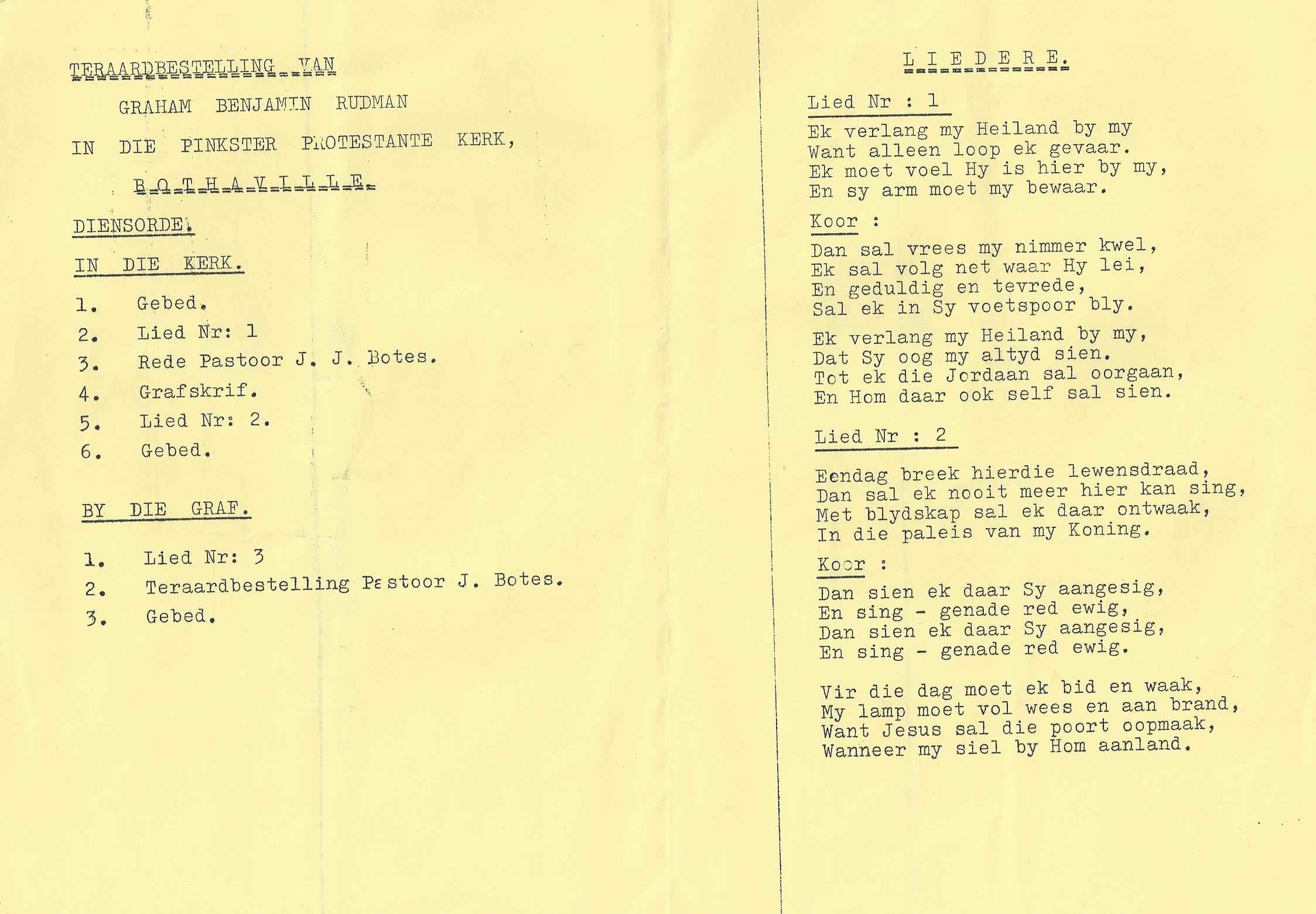 TERAARDBESTELLING VAN

GRAHAM BENJAMIN RUDMAN

IN DIE PINKSTER PROTESTANTE KERK,

B O T H A V I L L E.

DIENSORDE.

IN DIE KERK.

1. Gebed.
2. Lied Nr: 1
3. Rede Pastoor J. J. Botes.
4. Grafskrif.
5. Lied Nr: 2.
6. Gebed.

BY DIE GRAF.

1. Lied Nr: 3
2. Teraardbestelling Pastoor J. Botes.
3. Gebed.

L I E D E R E.

Lied Nr : 1

Ek verlang my Heiland by my
Want alleen loop ek gevaar.
Ek moet voel Hy is hier by my,
En sy arm moet my bewaar.

Koor :

Dan sal vrees my nimmer kwel,
Ek sal volg net waar Hy lei,
En geduldig en tevrede,
Sal ek in Sy voetspoor bly.

Ek verlang my Heiland by my,
Dat Sy oog my altyd sien.
Tot ek die Jordaan sal oorgaan,
En Hom daar ook self sal sien.

Lied Nr : 2

Eendag breek hierdie lewensdraad,
Dan sal ek nooit meer hier kan sing,
Met blydskap sal ek daar ontwaak,
In die paleis van my Koning.

Koor :

Dan sien ek daar Sy aangesig,
En sing - genade red ewig,
Dan sien ek daar Sy aangesig,
En sing - genade red ewig.

Vir die dag moet ek bid en waak,
My lamp moet vol wees en aan brand,
Want Jesus sal die poort oopmaak,
Wanneer my siel by Hom aanland.